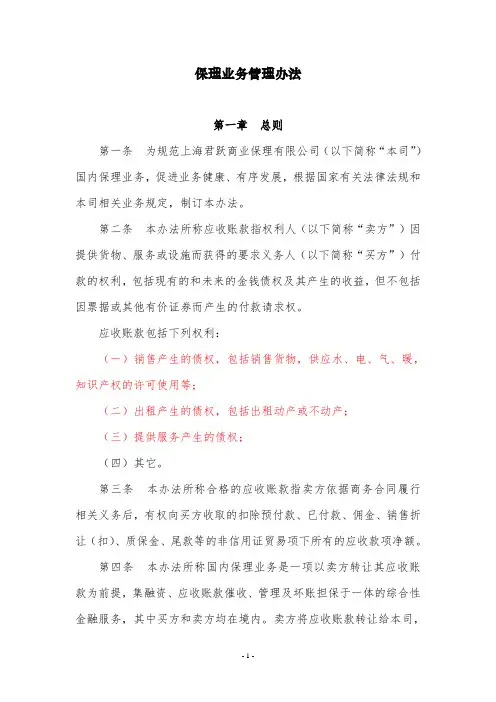 保理业务管理办法

第一章　总则

第一条　为规范上海君跃商业保理有限公司（以下简称“本司”）国内保理业务，促进业务健康、有序发展，根据国家有关法律法规和本司相关业务规定，制订本办法。

第二条　本办法所称应收账款指权利人（以下简称“卖方”）因提供货物、服务或设施而获得的要求义务人（以下简称“买方”）付款的权利，包括现有的和未来的金钱债权及其产生的收益，但不包括因票据或其他有价证券而产生的付款请求权。

应收账款包括下列权利：

（一）销售产生的债权，包括销售货物，供应水、电、气、暖，知识产权的许可使用等；

（二）出租产生的债权，包括出租动产或不动产；

（三）提供服务产生的债权；

（四）其它。

第三条　本办法所称合格的应收账款指卖方依据商务合同履行相关义务后，有权向买方收取的扣除预付款、已付款、佣金、销售折让（扣）、质保金、尾款等的非信用证贸易项下所有的应收款项净额。

第四条　本办法所称国内保理业务是一项以卖方转让其应收账款为前提，集融资、应收账款催收、管理及坏账担保于一体的综合性金融服务，其中买方和卖方均在境内。卖方将应收账款转让给本司，

- 1 -